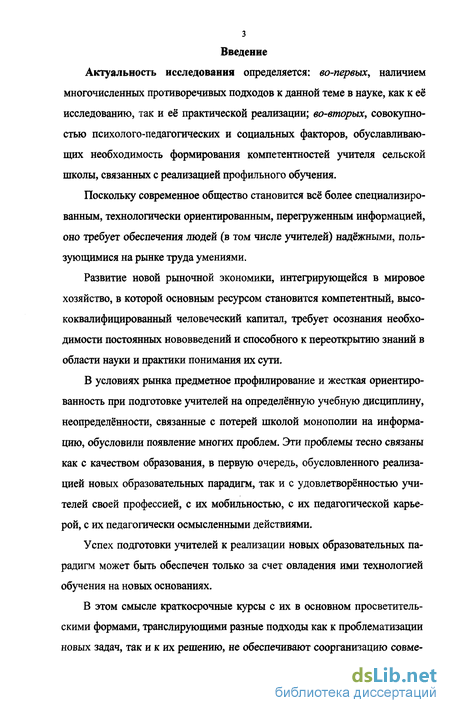 3

Введение

Актуальность исследования определяется: во-первых, наличием многочисленных противоречивых подходов к данной теме в науке, как к её исследованию, так и её практической реализации; во-вторых, совокупностью психолого-педагогических и социальных факторов, обуславливающих необходимость формирования компетентностей учителя сельской школы, связанных с реализацией профильного обучения.

Поскольку современное общество становится всё более специализированным, технологически ориентированным, перегруженным информацией, оно требует обеспечения людей (в том числе учителей) надёжными, пользующимися на рынке труда умениями.

Развитие новой рыночной экономики, интегрирующейся в мировое хозяйство, в которой основным ресурсом становится компетентный, высококвалифицированный человеческий капитал, требует осознания необходимости постоянных нововведений и способного к переоткрытию знаний в области науки и практики понимания их сути.

В условиях рынка предметное профилирование и жесткая ориентированность при подготовке учителей на определённую учебную дисциплину, неопределённости, связанные с потерей школой монополии на информацию, обусловили появление многих проблем. Эти проблемы тесно связаны как с качеством образования, в первую очередь, обусловленного реализацией новых образовательных парадигм, так и с удовлетворённостью учителей своей профессией, с их мобильностью, с их педагогической карьерой, с их педагогически осмысленными действиями.

Успех подготовки учителей к реализации новых образовательных парадигм может быть обеспечен только за счет овладения ими технологией обучения на новых основаниях.

В этом смысле краткосрочные курсы с их в основном просветительскими формами, транслирующими разные подходы как к проблематизации новых задач, так и к их решению, не обеспечивают соорганизацию совме-

dsLib.net
библиотека диссертаций